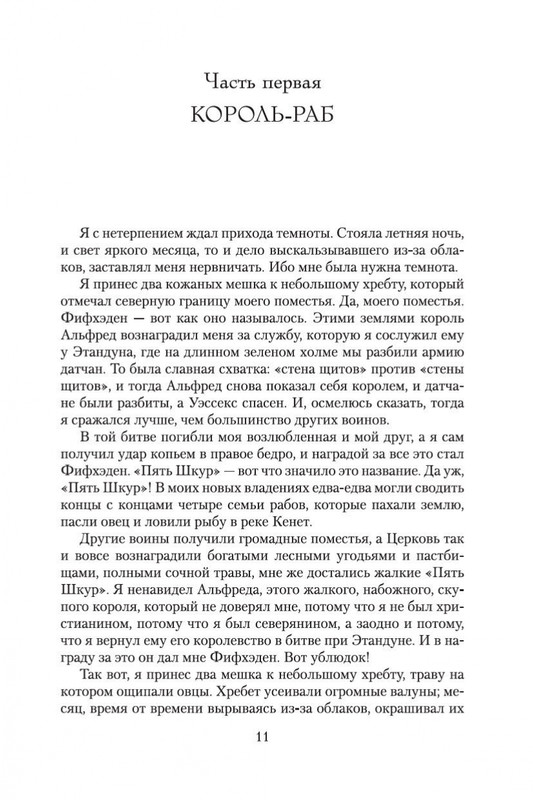 Часть первая
КОРОЛЬ-РАБ

Я с нетерпением ждал прихода темноты. Стояла летняя ночь, и свет яркого месяца, то и дело выскальзывавшего из-за облаков, заставлял меня нервничать. Ибо мне была нужна темнота.

Я принес два кожаных мешка к небольшому хребту, который отмечал северную границу моего поместья. Да, моего поместья. Фифхэден — вот как оно называлось. Этими землями король Альфред вознаградил меня за службу, которую я сослужил ему у Этандуна, где на длинном зеленом холме мы разбили армию датчан. То была славная схватка: «стена щитов» против «стены щитов», и тогда Альфред снова показал себя королем, и датчане были разбиты, а Уэссекс спасен. И, осмелюсь сказать, тогда я сражался лучше, чем большинство других воинов.

В той битве погибли моя возлюбленная и мой друг, а я сам получил удар копьем в правое бедро, и наградой за все это стал Фифхэден. «Пять Шкур» — вот что значило это название. Да уж, «Пять Шкур»! В моих новых владениях едва-едва могли сводить концы с концами четыре семьи рабов, которые пахали землю, пасли овец и ловили рыбу в реке Кенет.

Другие воины получили громадные поместья, а Церковь так и вовсе вознаградили богатыми лесными угодьями и пастбищами, полными сочной травы, мне же достались жалкие «Пять Шкур». Я ненавидел Альфреда, этого жалкого, набожного, скупого короля, который не доверял мне, потому что я не был христианином, потому что я был северянином, а заодно и потому, что я вернул ему его королевство в битве при Этандуне. И в награду за это он дал мне Фифхэден. Вот ублюдок!

Так вот, я принес два мешка к небольшому хребту, траву на котором ощипали овцы. Хребет усеивали огромные валуны; месяц, время от времени вырываясь из-за облаков, окрашивал их

11